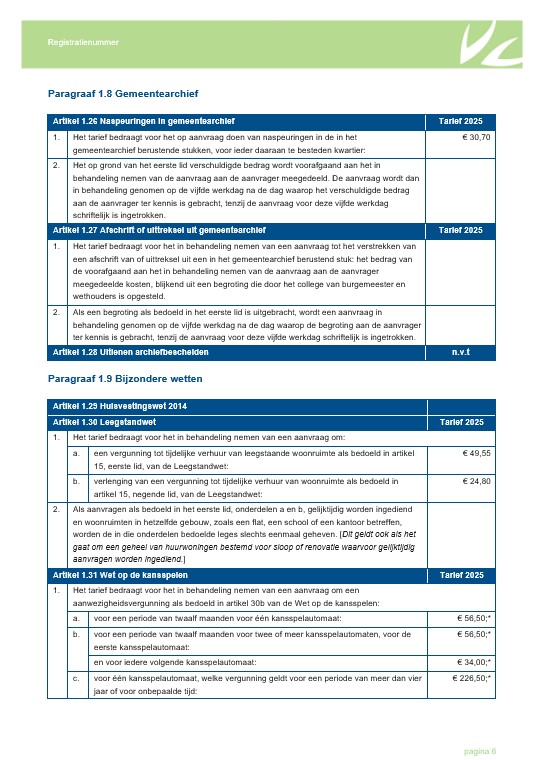 Registratienummer

Paragraaf 1.8 Gemeentearchief

| Artikel 1.26 Naspeuringen in gemeentearchief | | Tarief 2025 |
|---|---|---|
| 1. | Het tarief bedraagt voor het op aanvraag doen van naspeuringen in de in het gemeentearchief berustende stukken, voor ieder daaraan te besteden kwartier: | € 30,70 |
| 2. | Het op grond van het eerste lid verschuldigde bedrag wordt voorafgaand aan het in behandeling nemen van de aanvraag aan de aanvrager meegedeeld. De aanvraag wordt dan in behandeling genomen op de vijfde werkdag na de dag waarop het verschuldigde bedrag aan de aanvrager ter kennis is gebracht, tenzij de aanvraag voor deze vijfde werkdag schriftelijk is ingetrokken. | |
| Artikel 1.27 Afschrift of uittreksel uit gemeentearchief | | Tarief 2025 |
| 1. | Het tarief bedraagt voor het in behandeling nemen van een aanvraag tot het verstrekken van een afschrift van of uittreksel uit een in het gemeentearchief berustend stuk: het bedrag van de voorafgaand aan het in behandeling nemen van de aanvraag aan de aanvrager meegedeelde kosten, blijkend uit een begroting die door het college van burgemeester en wethouders is opgesteld. | |
| 2. | Als een begroting als bedoeld in het eerste lid is uitgebracht, wordt een aanvraag in behandeling genomen op de vijfde werkdag na de dag waarop de begroting aan de aanvrager ter kennis is gebracht, tenzij de aanvraag voor deze vijfde werkdag schriftelijk is ingetrokken. | |
| Artikel 1.28 Uitlenen archiefbescheiden | | n.v.t |

Paragraaf 1.9 Bijzondere wetten

| Artikel 1.29 Huisvestingswet 2014 | | | |
|---|---|---|---|
| Artikel 1.30 Leegstandwet | | | Tarief 2025 |
| 1. | Het tarief bedraagt voor het in behandeling nemen van een aanvraag om: | | |
| | a. | een vergunning tot tijdelijke verhuur van leegstaande woonruimte als bedoeld in artikel 15, eerste lid, van de Leegstandwet: | € 49,55 |
| | b. | verlenging van een vergunning tot tijdelijke verhuur van woonruimte als bedoeld in artikel 15, negende lid, van de Leegstandwet: | € 24,80 |
| 2. | Als aanvragen als bedoeld in het eerste lid, onderdelen a en b, gelijktijdig worden ingediend en woonruimten in hetzelfde gebouw, zoals een flat, een school of een kantoor betreffen, worden de in die onderdelen bedoelde leges slechts eenmaal geheven. [Dit geldt ook als het gaat om een geheel van huurwoningen bestemd voor sloop of renovatie waarvoor gelijktijdig aanvragen worden ingediend.] | | |
| Artikel 1.31 Wet op de kansspelen | | | Tarief 2025 |
| 1. | Het tarief bedraagt voor het in behandeling nemen van een aanvraag om een aanwezigheidsvergunning als bedoeld in artikel 30b van de Wet op de kansspelen: | | |
| | a. | voor een periode van twaalf maanden voor één kansspelautomaat: | € 56,50;* |
| | b. | voor een periode van twaalf maanden voor twee of meer kansspelautomaten, voor de eerste kansspelautomaat: | € 56,50;* |
| | | en voor iedere volgende kansspelautomaat: | € 34,00;* |
| | c. | voor één kansspelautomaat, welke vergunning geldt voor een periode van meer dan vier jaar of voor onbepaalde tijd: | € 226,50;* |

pagina 6